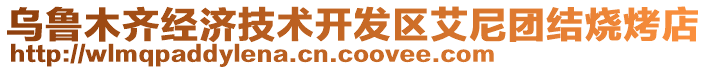 乌鲁木齐经济技术开发区艾尼团结烧烤店
http://wlmqpaddylena.cn.coovee.com